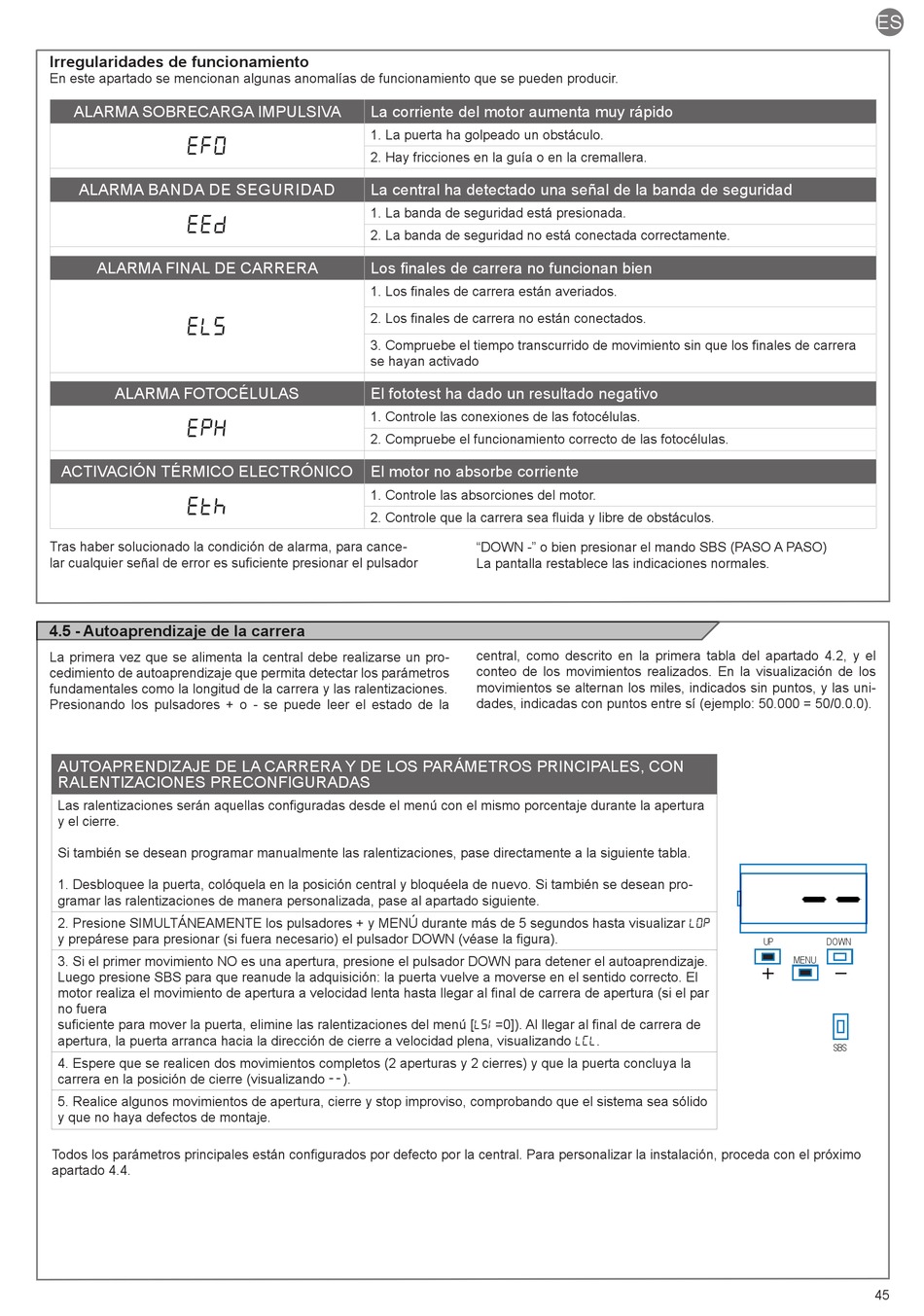 ES

**Irregularidades de funcionamiento**
En este apartado se mencionan algunas anomalías de funcionamiento que se pueden producir.

| ALARMA SOBRECARGA IMPULSIVA | La corriente del motor aumenta muy rápido |
|---|---|
| EFO | 1. La puerta ha golpeado un obstáculo. |
| | 2. Hay fricciones en la guía o en la cremallera. |
| ALARMA BANDA DE SEGURIDAD | La central ha detectado una señal de la banda de seguridad |
| EEd | 1. La banda de seguridad está presionada. |
| | 2. La banda de seguridad no está conectada correctamente. |
| ALARMA FINAL DE CARRERA | Los finales de carrera no funcionan bien |
| ELS | 1. Los finales de carrera están averiados. |
| | 2. Los finales de carrera no están conectados. |
| | 3. Compruebe el tiempo transcurrido de movimiento sin que los finales de carrera se hayan activado |
| ALARMA FOTOCÉLULAS | El fototest ha dado un resultado negativo |
| EPH | 1. Controle las conexiones de las fotocélulas. |
| | 2. Compruebe el funcionamiento correcto de las fotocélulas. |
| ACTIVACIÓN TÉRMICO ELECTRÓNICO | El motor no absorbe corriente |
| Eth | 1. Controle las absorciones del motor. |
| | 2. Controle que la carrera sea fluida y libre de obstáculos. |

Tras haber solucionado la condición de alarma, para cancelar cualquier señal de error es suficiente presionar el pulsador

“DOWN -” o bien presionar el mando SBS (PASO A PASO) La pantalla restablece las indicaciones normales.

**4.5 - Autoaprendizaje de la carrera**

La primera vez que se alimenta la central debe realizarse un procedimiento de autoaprendizaje que permita detectar los parámetros fundamentales como la longitud de la carrera y las ralentizaciones. Presionando los pulsadores + o - se puede leer el estado de la

central, como descrito en la primera tabla del apartado 4.2, y el conteo de los movimientos realizados. En la visualización de los movimientos se alternan los miles, indicados sin puntos, y las unidades, indicadas con puntos entre sí (ejemplo: 50.000 = 50/0.0.0).

AUTOAPRENDIZAJE DE LA CARRERA Y DE LOS PARÁMETROS PRINCIPALES, CON RALENTIZACIONES PRECONFIGURADAS

Las ralentizaciones serán aquellas configuradas desde el menú con el mismo porcentaje durante la apertura y el cierre.

Si también se desean programar manualmente las ralentizaciones, pase directamente a la siguiente tabla.

1. Desbloquee la puerta, colóquela en la posición central y bloquéela de nuevo. Si también se desean programar las ralentizaciones de manera personalizada, pase al apartado siguiente.

2. Presione SIMULTÁNEAMENTE los pulsadores + y MENÚ durante más de 5 segundos hasta visualizar LOP y prepárese para presionar (si fuera necesario) el pulsador DOWN (véase la figura).

3. Si el primer movimiento NO es una apertura, presione el pulsador DOWN para detener el autoaprendizaje. Luego presione SBS para que reanude la adquisición: la puerta vuelve a moverse en el sentido correcto. El motor realiza el movimiento de apertura a velocidad lenta hasta llegar al final de carrera de apertura (si el par no fuera suficiente para mover la puerta, elimine las ralentizaciones del menú [LSI =0]). Al llegar al final de carrera de apertura, la puerta arranca hacia la dirección de cierre a velocidad plena, visualizando LCL.

4. Espere que se realicen dos movimientos completos (2 aperturas y 2 cierres) y que la puerta concluya la carrera en la posición de cierre (visualizando --).

5. Realice algunos movimientos de apertura, cierre y stop improviso, comprobando que el sistema sea sólido y que no haya defectos de montaje.

UP DOWN MENU + − SBS

Todos los parámetros principales están configurados por defecto por la central. Para personalizar la instalación, proceda con el próximo apartado 4.4.

45